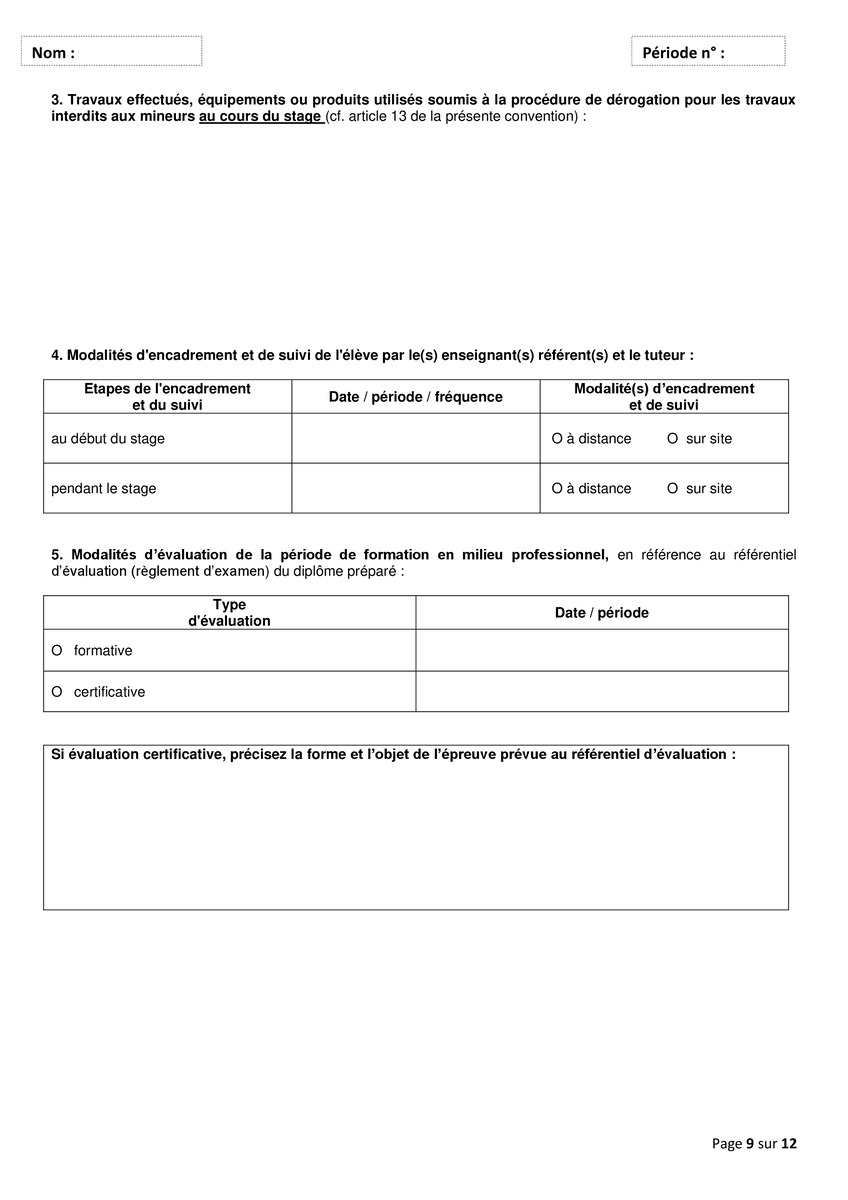 Nom :

Période n° :

3. Travaux effectués, équipements ou produits utilisés soumis à la procédure de dérogation pour les travaux interdits aux mineurs au cours du stage (cf. article 13 de la présente convention) :

4. Modalités d'encadrement et de suivi de l'élève par le(s) enseignant(s) référent(s) et le tuteur :

| Etapes de l'encadrement et du suivi | Date / période / fréquence | Modalité(s) d'encadrement et de suivi |
|---|---|---|
| au début du stage | | O à distance O sur site |
| pendant le stage | | O à distance O sur site |

5. Modalités d'évaluation de la période de formation en milieu professionnel, en référence au référentiel d'évaluation (règlement d'examen) du diplôme préparé :

| Type d'évaluation | Date / période |
|---|---|
| O formative | |
| O certificative | |

Si évaluation certificative, précisez la forme et l'objet de l'épreuve prévue au référentiel d'évaluation :

Page 9 sur 12